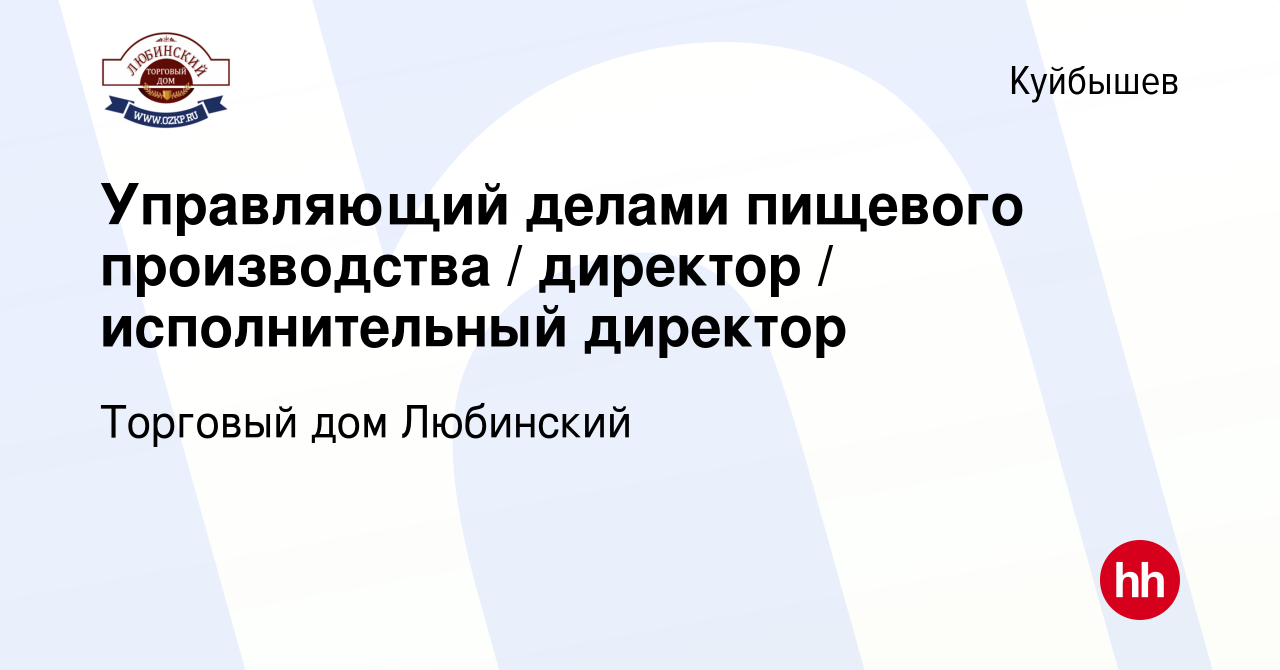 ЛЮБИНСКИЙ
ТОРГОВЫЙ ДОМ
WWW.OZKP.RU

Куйбышев

Управляющий делами пищевого производства / директор / исполнительный директор

Торговый дом Любинский

hh